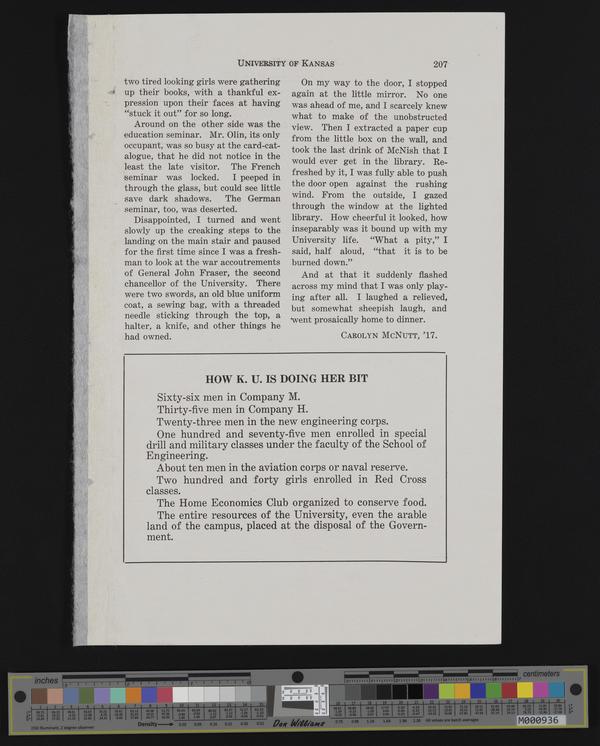 UNIVERSITY OF KANSAS 207

two tired looking girls were gathering up their books, with a thankful expression upon their faces at having "stuck it out" for so long.

Around on the other side was the education seminar. Mr. Olin, its only occupant, was so busy at the card-catalogue, that he did not notice in the least the late visitor. The French seminar was locked. I peeped in through the glass, but could see little save dark shadows. The German seminar, too, was deserted.

Disappointed, I turned and went slowly up the creaking steps to the landing on the main stair and paused for the first time since I was a freshman to look at the war accoutrements of General John Fraser, the second chancellor of the University. There were two swords, an old blue uniform coat, a sewing bag, with a threaded needle sticking through the top, a halter, a knife, and other things he had owned.

On my way to the door, I stopped again at the little mirror. No one was ahead of me, and I scarcely knew what to make of the unobstructed view. Then I extracted a paper cup from the little box on the wall, and took the last drink of McNish that I would ever get in the library. Refreshed by it, I was fully able to push the door open against the rushing wind. From the outside, I gazed through the window at the lighted library. How cheerful it looked, how inseparably was it bound up with my University life. "What a pity," I said, half aloud, "that it is to be burned down."

And at that it suddenly flashed across my mind that I was only playing after all. I laughed a relieved, but somewhat sheepish laugh, and went prosaically home to dinner.

CAROLYN MCNUTT, '17.

HOW K. U. IS DOING HER BIT

Sixty-six men in Company M.
Thirty-five men in Company H.
Twenty-three men in the new engineering corps.
One hundred and seventy-five men enrolled in special drill and military classes under the faculty of the School of Engineering.
About ten men in the aviation corps or naval reserve.
Two hundred and forty girls enrolled in Red Cross classes.
The Home Economics Club organized to conserve food.
The entire resources of the University, even the arable land of the campus, placed at the disposal of the Government.

inches centimeters Density Don Williams M000936